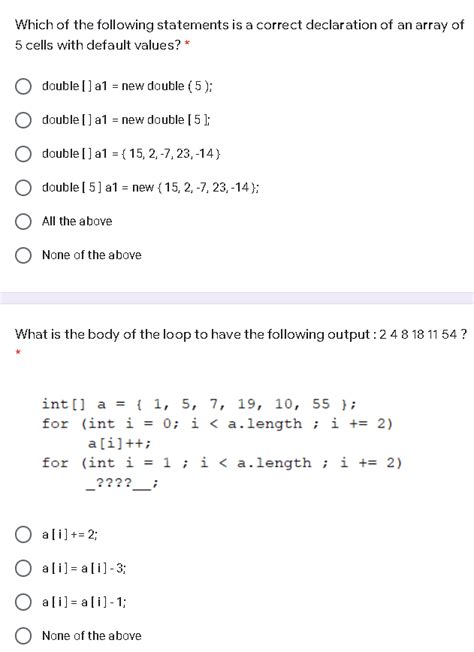 Which of the following statements is a correct declaration of an array of 5 cells with default values? *

double [ ] a1 = new double ( 5 );

double [ ] a1 = new double [ 5 ];

double [ ] a1 = { 15, 2, -7, 23, -14 }

double [ 5 ] a1 = new { 15, 2, -7, 23, -14 };

All the above

None of the above

What is the body of the loop to have the following output : 2 4 8 18 11 54 ?
*

int[] a = { 1, 5, 7, 19, 10, 55 };
for (int i = 0; i < a.length ; i += 2)
a[i]++;
for (int i = 1 ; i < a.length ; i += 2)
_????__;

a [ i ] += 2;

a [ i ] = a [ i ] - 3;

a [ i ] = a [ i ] - 1;

None of the above